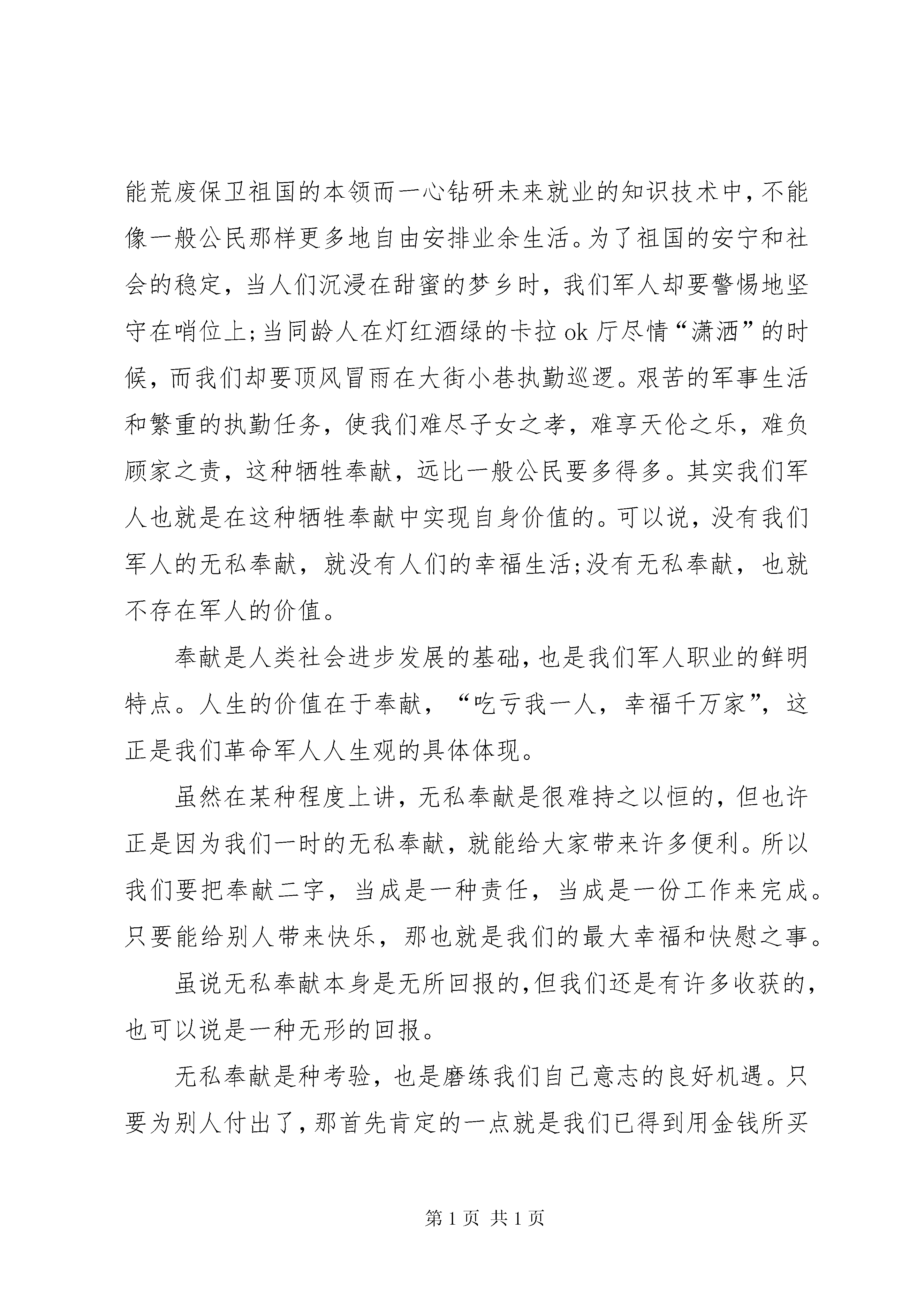 能荒废保卫祖国的本领而一心钻研未来就业的知识技术中，不能像一般公民那样更多地自由安排业余生活。为了祖国的安宁和社会的稳定，当人们沉浸在甜蜜的梦乡时，我们军人却要警惕地坚守在哨位上;当同龄人在灯红酒绿的卡拉 ok 厅尽情“潇洒”的时候，而我们却要顶风冒雨在大街小巷执勤巡逻。艰苦的军事生活和繁重的执勤任务，使我们难尽子女之孝，难享天伦之乐，难负顾家之责，这种牺牲奉献，远比一般公民要多得多。其实我们军人也就是在这种牺牲奉献中实现自身价值的。可以说，没有我们军人的无私奉献，就没有人们的幸福生活;没有无私奉献，也就不存在军人的价值。

奉献是人类社会进步发展的基础，也是我们军人职业的鲜明特点。人生的价值在于奉献，“吃亏我一人，幸福千万家”，这正是我们革命军人人生观的具体体现。

虽然在某种程度上讲，无私奉献是很难持之以恒的，但也许正是因为我们一时的无私奉献，就能给大家带来许多便利。所以我们要把奉献二字，当成是一种责任，当成是一份工作来完成。只要能给别人带来快乐，那也就是我们的最大幸福和快慰之事。

虽说无私奉献本身是无所回报的，但我们还是有许多收获的，也可以说是一种无形的回报。

无私奉献是种考验，也是磨练我们自己意志的良好机遇。只要为别人付出了，那首先肯定的一点就是我们已得到用金钱所买

第 1 页 共 1 页